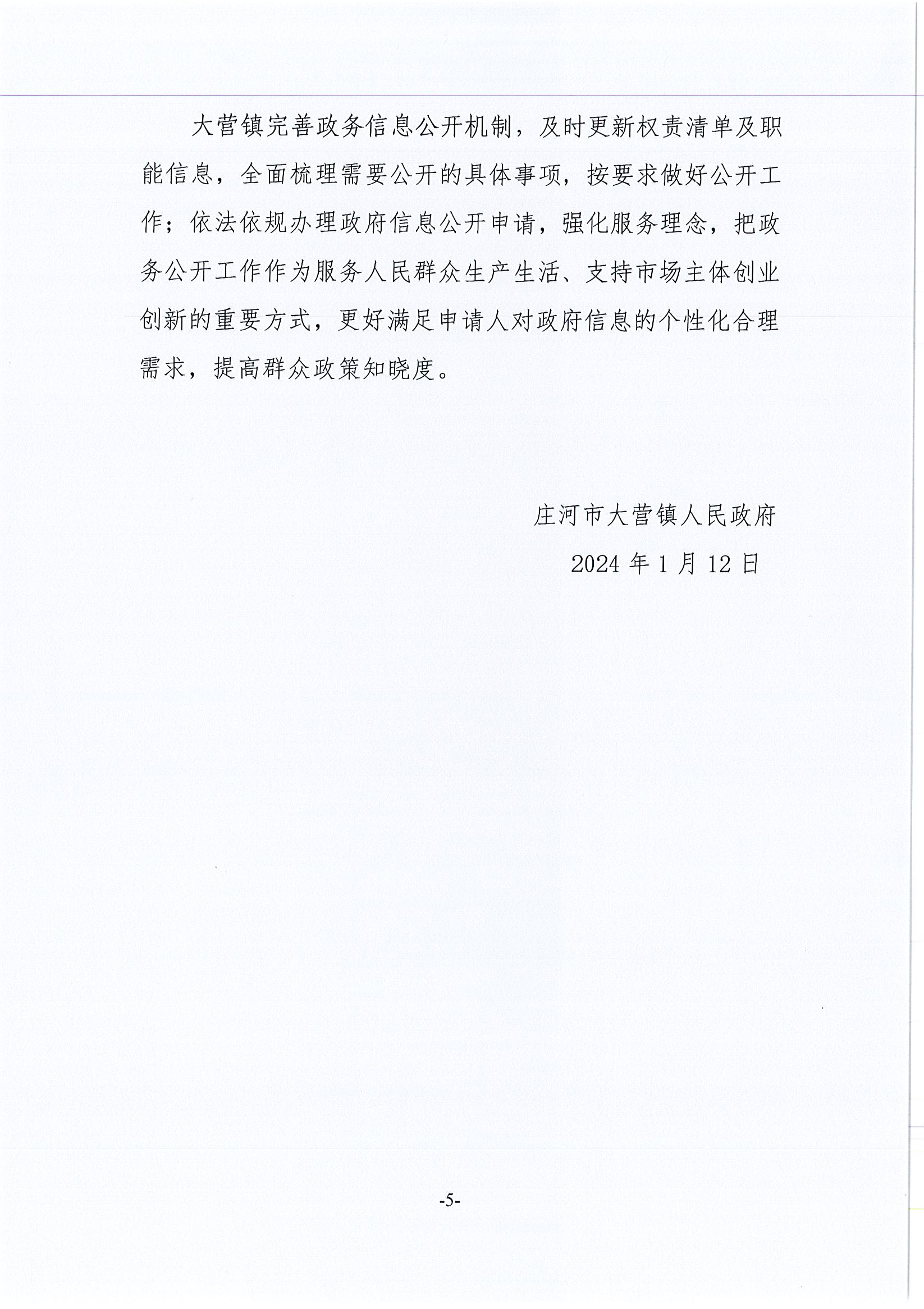 大营镇完善政务信息公开机制，及时更新权责清单及职能信息，全面梳理需要公开的具体事项，按要求做好公开工作；依法依规办理政府信息公开申请，强化服务理念，把政务公开工作作为服务人民群众生产生活、支持市场主体创业创新的重要方式，更好满足申请人对政府信息的个性化合理需求，提高群众政策知晓度。

庄河市大营镇人民政府

2024 年 1 月 12 日

-5-